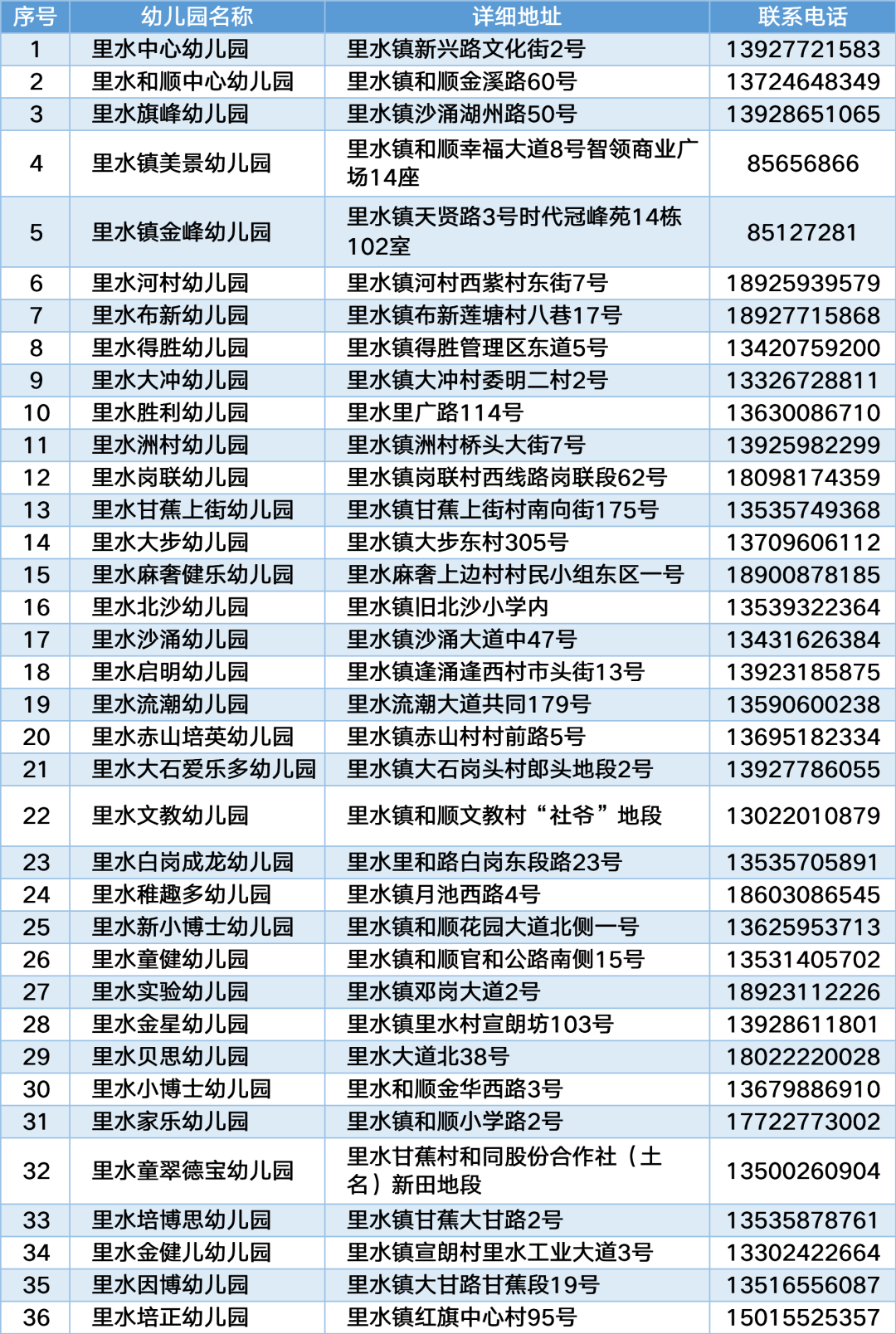 | 序号 | 幼儿园名称 | 详细地址 | 联系电话 |
|---|---|---|---|
| 1 | 里水中心幼儿园 | 里水镇新兴路文化街2号 | 13927721583 |
| 2 | 里水和顺中心幼儿园 | 里水镇和顺金溪路60号 | 13724648349 |
| 3 | 里水旗峰幼儿园 | 里水镇沙涌湖州路50号 | 13928651065 |
| 4 | 里水镇美景幼儿园 | 里水镇和顺幸福大道8号智领商业广场14座 | 85656866 |
| 5 | 里水镇金峰幼儿园 | 里水镇天贤路3号时代冠峰苑14栋102室 | 85127281 |
| 6 | 里水河村幼儿园 | 里水镇河村西紫村东街7号 | 18925939579 |
| 7 | 里水布新幼儿园 | 里水镇布新莲塘村八巷17号 | 18927715868 |
| 8 | 里水得胜幼儿园 | 里水镇得胜管理区东道5号 | 13420759200 |
| 9 | 里水大冲幼儿园 | 里水镇大冲村委明二村2号 | 13326728811 |
| 10 | 里水胜利幼儿园 | 里水里广路114号 | 13630086710 |
| 11 | 里水洲村幼儿园 | 里水镇洲村桥头大街7号 | 13925982299 |
| 12 | 里水岗联幼儿园 | 里水镇岗联村西线路岗联段62号 | 18098174359 |
| 13 | 里水甘蕉上街幼儿园 | 里水镇甘蕉上街村南向街175号 | 13535749368 |
| 14 | 里水大步幼儿园 | 里水镇大步东村305号 | 13709606112 |
| 15 | 里水麻奢健乐幼儿园 | 里水麻奢上边村村民小组东区一号 | 18900878185 |
| 16 | 里水北沙幼儿园 | 里水镇旧北沙小学内 | 13539322364 |
| 17 | 里水沙涌幼儿园 | 里水镇沙涌大道中47号 | 13431626384 |
| 18 | 里水启明幼儿园 | 里水镇逢涌逢西村市头街13号 | 13923185875 |
| 19 | 里水流潮幼儿园 | 里水流潮大道共同179号 | 13590600238 |
| 20 | 里水赤山培英幼儿园 | 里水镇赤山村村前路5号 | 13695182334 |
| 21 | 里水大石爱乐多幼儿园 | 里水镇大石岗头村郎头地段2号 | 13927786055 |
| 22 | 里水文教幼儿园 | 里水镇和顺文教村“社爷”地段 | 13022010879 |
| 23 | 里水白岗成龙幼儿园 | 里水里和路白岗东段路23号 | 13535705891 |
| 24 | 里水稚趣多幼儿园 | 里水镇月池西路4号 | 18603086545 |
| 25 | 里水新小博士幼儿园 | 里水镇和顺花园大道北侧一号 | 13625953713 |
| 26 | 里水童健幼儿园 | 里水镇和顺官和公路南侧15号 | 13531405702 |
| 27 | 里水实验幼儿园 | 里水镇邓岗大道2号 | 18923112226 |
| 28 | 里水金星幼儿园 | 里水镇里水村宣朗坊103号 | 13928611801 |
| 29 | 里水贝思幼儿园 | 里水大道北38号 | 18022220028 |
| 30 | 里水小博士幼儿园 | 里水和顺金华西路3号 | 13679886910 |
| 31 | 里水家乐幼儿园 | 里水镇和顺小学路2号 | 17722773002 |
| 32 | 里水童翠德宝幼儿园 | 里水甘蕉村和同股份合作社（土名）新田地段 | 13500260904 |
| 33 | 里水培博思幼儿园 | 里水镇甘蕉大甘路2号 | 13535878761 |
| 34 | 里水金健儿幼儿园 | 里水镇宣朗村里水工业大道3号 | 13302422664 |
| 35 | 里水因博幼儿园 | 里水镇大甘路甘蕉段19号 | 13516556087 |
| 36 | 里水培正幼儿园 | 里水镇红旗中心村95号 | 15015525357 |